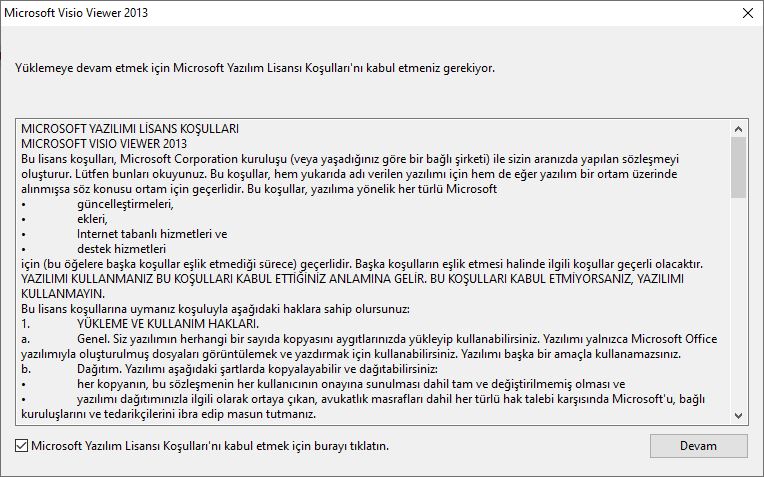 Microsoft Visio Viewer 2013

Yüklemeye devam etmek için Microsoft Yazılım Lisansı Koşulları'nı kabul etmeniz gerekiyor.

MICROSOFT YAZILIMI LİSANS KOŞULLARI
MICROSOFT VISIO VIEWER 2013
Bu lisans koşulları, Microsoft Corporation kuruluşu (veya yaşadığınız göre bir bağlı şirketi) ile sizin aranızda yapılan sözleşmeyi oluşturur. Lütfen bunları okuyunuz. Bu koşullar, hem yukarıda adı verilen yazılımı için hem de eğer yazılım bir ortam üzerinde alınmışsa söz konusu ortam için geçerlidir. Bu koşullar, yazılıma yönelik her türlü Microsoft
• güncelleştirmeleri,
• ekleri,
• Internet tabanlı hizmetleri ve
• destek hizmetleri
için (bu öğelere başka koşullar eşlik etmediği sürece) geçerlidir. Başka koşulların eşlik etmesi halinde ilgili koşullar geçerli olacaktır.
YAZILIMI KULLANMANIZ BU KOŞULLARI KABUL ETTİĞİNİZ ANLAMINA GELİR. BU KOŞULLARI KABUL ETMİYORSANIZ, YAZILIMI KULLANMAYIN.
Bu lisans koşullarına uymanız koşuluyla aşağıdaki haklara sahip olursunuz:
1. YÜKLEME VE KULLANIM HAKLARI.
a. Genel. Siz yazılımın herhangi bir sayıda kopyasını aygıtlarınızda yükleyip kullanabilirsiniz. Yazılımı yalnızca Microsoft Office yazılımıyla oluşturulmuş dosyaları görüntülemek ve yazdırmak için kullanabilirsiniz. Yazılımı başka bir amaçla kullanamazsınız.
b. Dağıtım. Yazılımı aşağıdaki şartlarda kopyalayabilir ve dağıtabilirsiniz:
• her kopyanın, bu sözleşmenin her kullanıcının onayına sunulması dahil tam ve değiştirilmemiş olması ve
• yazılımı dağıtımınızla ilgili olarak ortaya çıkan, avukatlık masrafları dahil her türlü hak talebi karşısında Microsoft'u, bağlı kuruluşlarını ve tedarikçilerini ibra edip masun tutmanız.

Microsoft Yazılım Lisansı Koşulları'nı kabul etmek için burayı tıklatın.

Devam